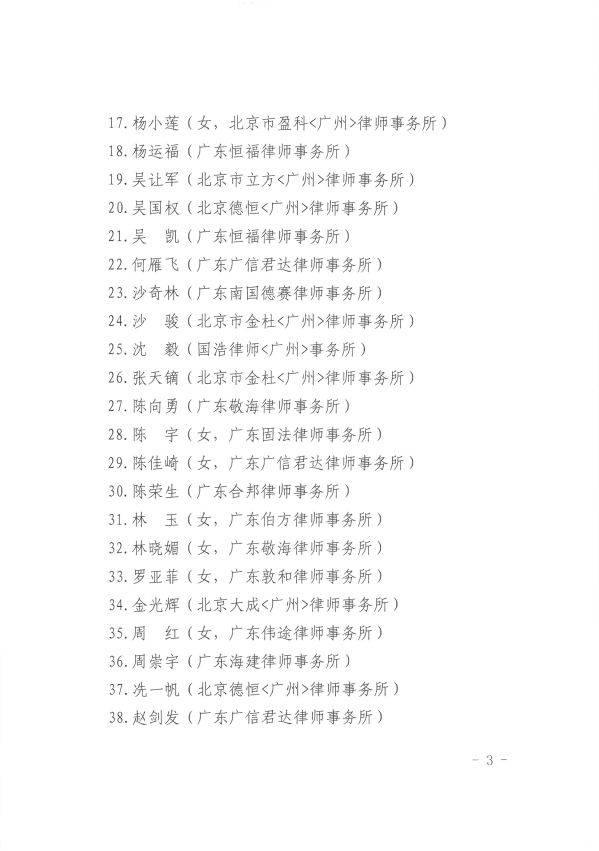 17. 杨小莲（女，北京市盈科<广州>律师事务所）
18. 杨运福（广东恒福律师事务所）
19. 吴让军（北京市立方<广州>律师事务所）
20. 吴国权（北京德恒<广州>律师事务所）
21. 吴　凯（广东恒福律师事务所）
22. 何雁飞（广东广信君达律师事务所）
23. 沙奇林（广东南国德赛律师事务所）
24. 沙　骏（北京市金杜<广州>律师事务所）
25. 沈　毅（国浩律师<广州>事务所）
26. 张天镝（北京市金杜<广州>律师事务所）
27. 陈向勇（广东敬海律师事务所）
28. 陈　宇（女，广东固法律师事务所）
29. 陈佳崎（女，广东广信君达律师事务所）
30. 陈荣生（广东合邦律师事务所）
31. 林　玉（女，广东伯方律师事务所）
32. 林晓媚（女，广东敬海律师事务所）
33. 罗亚菲（女，广东敦和律师事务所）
34. 金光辉（北京大成<广州>律师事务所）
35. 周　红（女，广东伟途律师事务所）
36. 周崇宇（广东海建律师事务所）
37. 冼一帆（北京德恒<广州>律师事务所）
38. 赵剑发（广东广信君达律师事务所）

- 3 -